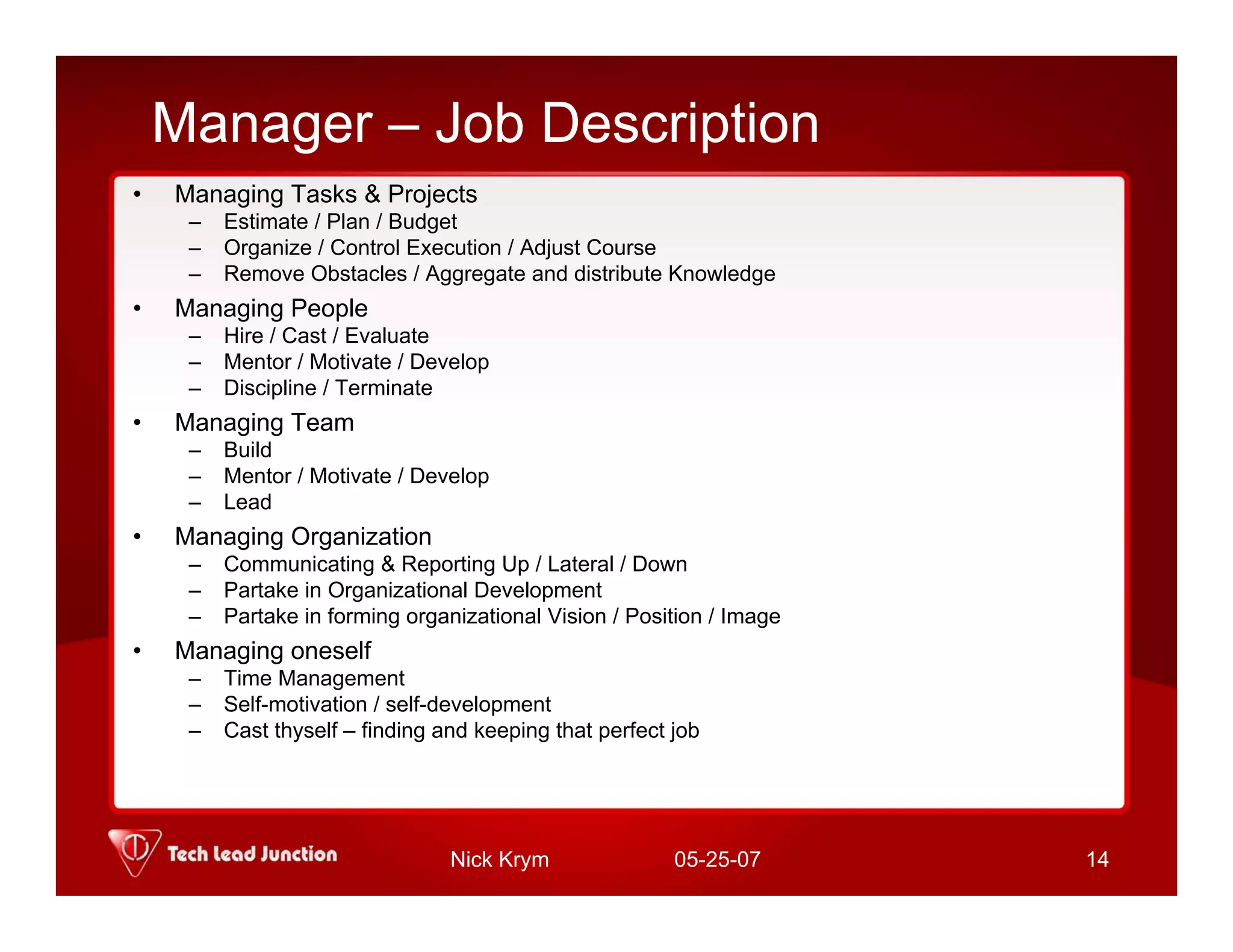 Manager – Job Description

• Managing Tasks & Projects
– Estimate / Plan / Budget
– Organize / Control Execution / Adjust Course
– Remove Obstacles / Aggregate and distribute Knowledge

• Managing People
– Hire / Cast / Evaluate
– Mentor / Motivate / Develop
– Discipline / Terminate

• Managing Team
– Build
– Mentor / Motivate / Develop
– Lead

• Managing Organization
– Communicating & Reporting Up / Lateral / Down
– Partake in Organizational Development
– Partake in forming organizational Vision / Position / Image

• Managing oneself
– Time Management
– Self-motivation / self-development
– Cast thyself – finding and keeping that perfect job

Tech Lead Junction
Nick Krym
05-25-07
14